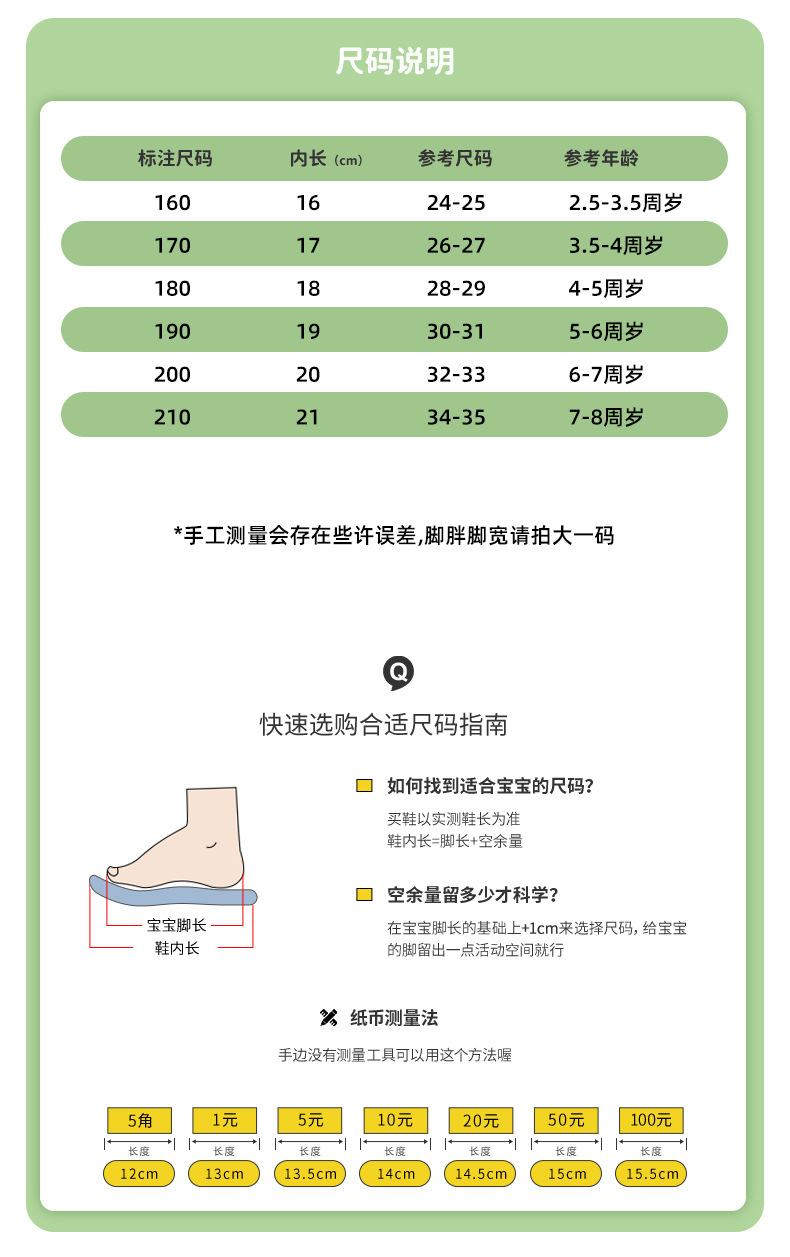 尺码说明

| 标注尺码 | 内长（cm） | 参考尺码 | 参考年龄 |
|---|---|---|---|
| 160 | 16 | 24-25 | 2.5-3.5周岁 |
| 170 | 17 | 26-27 | 3.5-4周岁 |
| 180 | 18 | 28-29 | 4-5周岁 |
| 190 | 19 | 30-31 | 5-6周岁 |
| 200 | 20 | 32-33 | 6-7周岁 |
| 210 | 21 | 34-35 | 7-8周岁 |

*手工测量会存在些许误差,脚胖脚宽请拍大一码

Q

快速选购合适尺码指南

宝宝脚长
鞋内长

如何找到适合宝宝的尺码?
买鞋以实测鞋长为准
鞋内长=脚长+空余量

空余量留多少才科学?
在宝宝脚长的基础上+1cm来选择尺码，给宝宝的脚留出一点活动空间就行

纸币测量法
手边没有测量工具可以用这个方法喔

| 5角 | 1元 | 5元 | 10元 | 20元 | 50元 | 100元 |
|---|---|---|---|---|---|---|
| 长度 | 长度 | 长度 | 长度 | 长度 | 长度 | 长度 |
| 12cm | 13cm | 13.5cm | 14cm | 14.5cm | 15cm | 15.5cm |